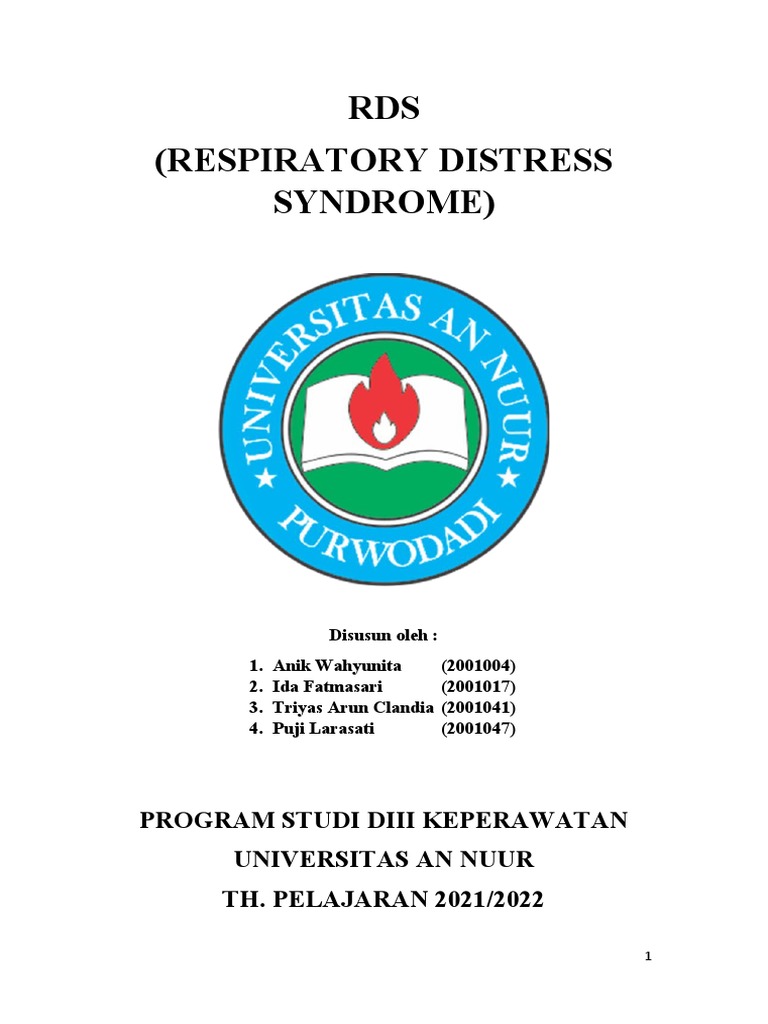 RDS
(RESPIRATORY DISTRESS SYNDROME)

UNIVERSITAS AN NUUR
PURWODADI

Disusun oleh :

1. Anik Wahyunita (2001004)
2. Ida Fatmasari (2001017)
3. Triyas Arun Clandia (2001041)
4. Puji Larasati (2001047)

PROGRAM STUDI DIII KEPERAWATAN
UNIVERSITAS AN NUUR
TH. PELAJARAN 2021/2022

1